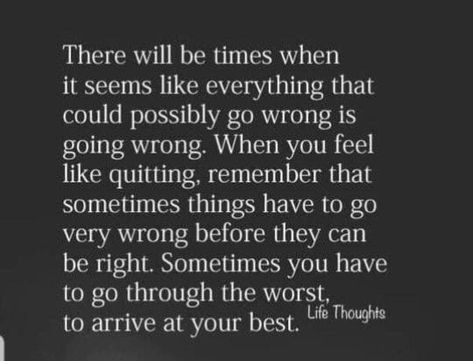 There will be times when it seems like everything that could possibly go wrong is going wrong. When you feel like quitting, remember that sometimes things have to go very wrong before they can be right. Sometimes you have to go through the worst, to arrive at your best.

Life Thoughts